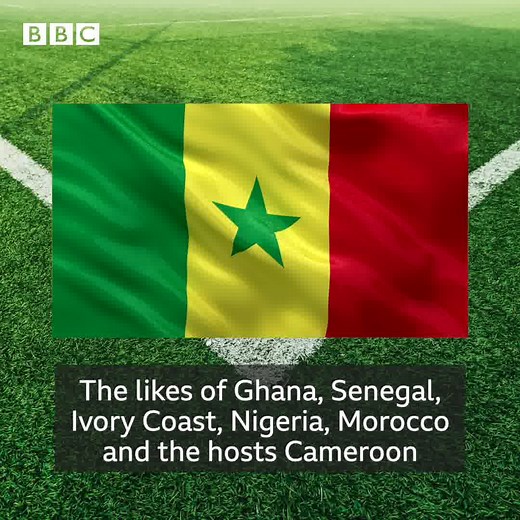 BBC

The likes of Ghana, Senegal, Ivory Coast, Nigeria, Morocco and the hosts Cameroon